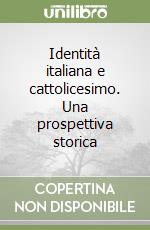 unilibro

Identità italiana e cattolicesimo. Una prospettiva storica

COPERTINA NON DISPONIBILE